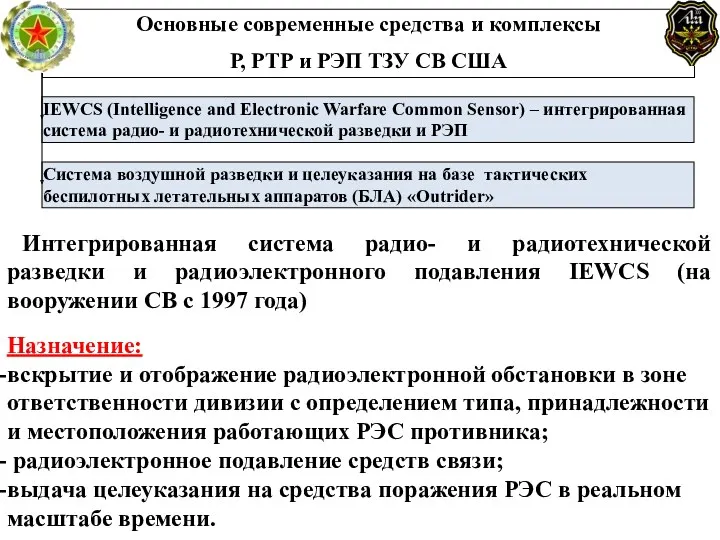 Основные современные средства и комплексы

Р, РТР и РЭП ТЗУ СВ США

IEWCS (Intelligence and Electronic Warfare Common Sensor) – интегрированная система радио- и радиотехнической разведки и РЭП

Система воздушной разведки и целеуказания на базе тактических беспилотных летательных аппаратов (БЛА) «Outrider»

Интегрированная система радио- и радиотехнической разведки и радиоэлектронного подавления IEWCS (на вооружении СВ с 1997 года)

Назначение:
-вскрытие и отображение радиоэлектронной обстановки в зоне ответственности дивизии с определением типа, принадлежности и местоположения работающих РЭС противника;
- радиоэлектронное подавление средств связи;
-выдача целеуказания на средства поражения РЭС в реальном масштабе времени.